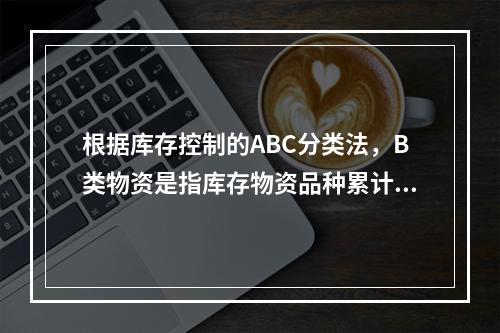 根据库存控制的ABC分类法，B类物资是指库存物资品种累计...